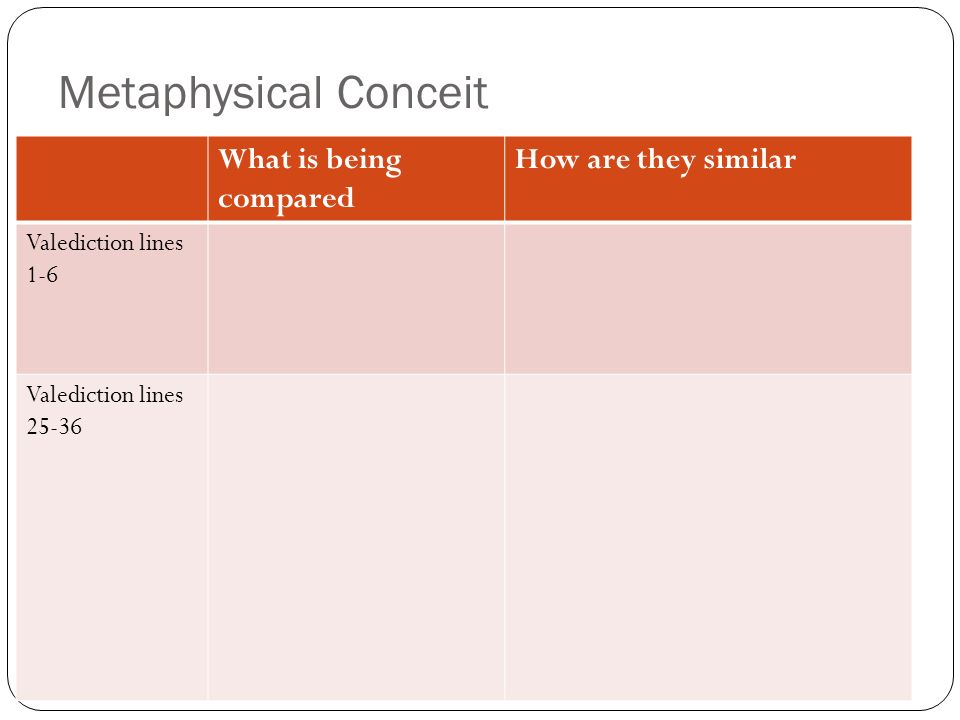 Metaphysical Conceit

| | What is being compared | How are they similar |
|---|---|---|
| Valediction lines 1-6 | | |
| Valediction lines 25-36 | | |